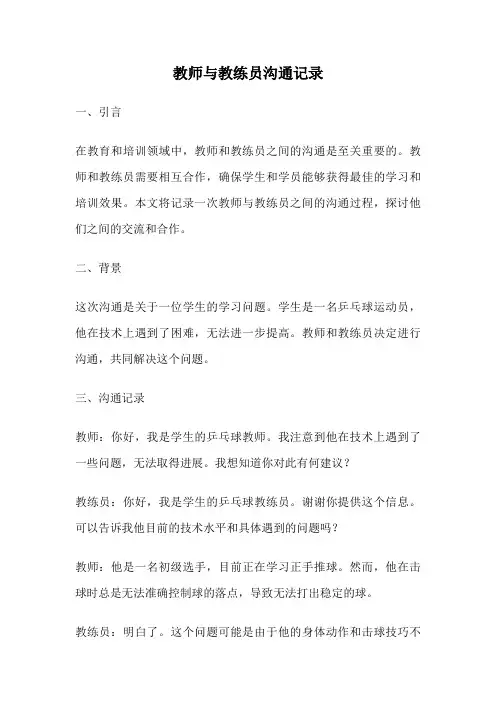 教师与教练员沟通记录

一、引言

在教育和培训领域中，教师和教练员之间的沟通是至关重要的。教师和教练员需要相互合作，确保学生和学员能够获得最佳的学习和培训效果。本文将记录一次教师与教练员之间的沟通过程，探讨他们之间的交流和合作。

二、背景

这次沟通是关于一位学生的学习问题。学生是一名乒乓球运动员，他在技术上遇到了困难，无法进一步提高。教师和教练员决定进行沟通，共同解决这个问题。

三、沟通记录

教师：你好，我是学生的乒乓球教师。我注意到他在技术上遇到了一些问题，无法取得进展。我想知道你对此有何建议？

教练员：你好，我是学生的乒乓球教练员。谢谢你提供这个信息。可以告诉我他目前的技术水平和具体遇到的问题吗？

教师：他是一名初级选手，目前正在学习正手推球。然而，他在击球时总是无法准确控制球的落点，导致无法打出稳定的球。

教练员：明白了。这个问题可能是由于他的身体动作和击球技巧不